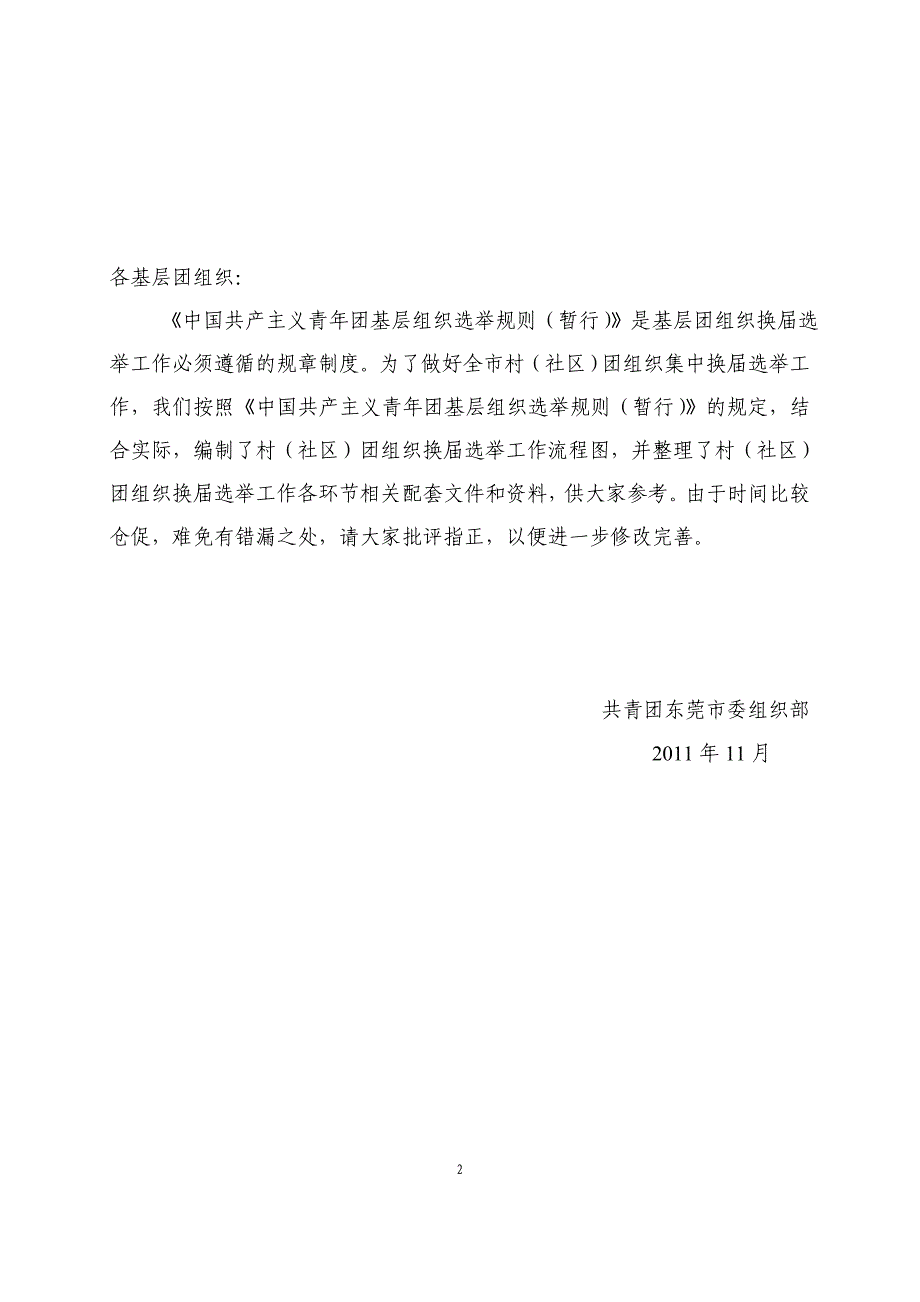 各基层团组织:

《中国共产主义青年团基层组织选举规则（暂行）》是基层团组织换届选举工作必须遵循的规章制度。为了做好全市村（社区）团组织集中换届选举工作，我们按照《中国共产主义青年团基层组织选举规则（暂行）》的规定，结合实际，编制了村（社区）团组织换届选举工作流程图，并整理了村（社区）团组织换届选举工作各环节相关配套文件和资料，供大家参考。由于时间比较仓促，难免有错漏之处，请大家批评指正，以便进一步修改完善。

共青团东莞市委组织部

2011 年 11 月

2